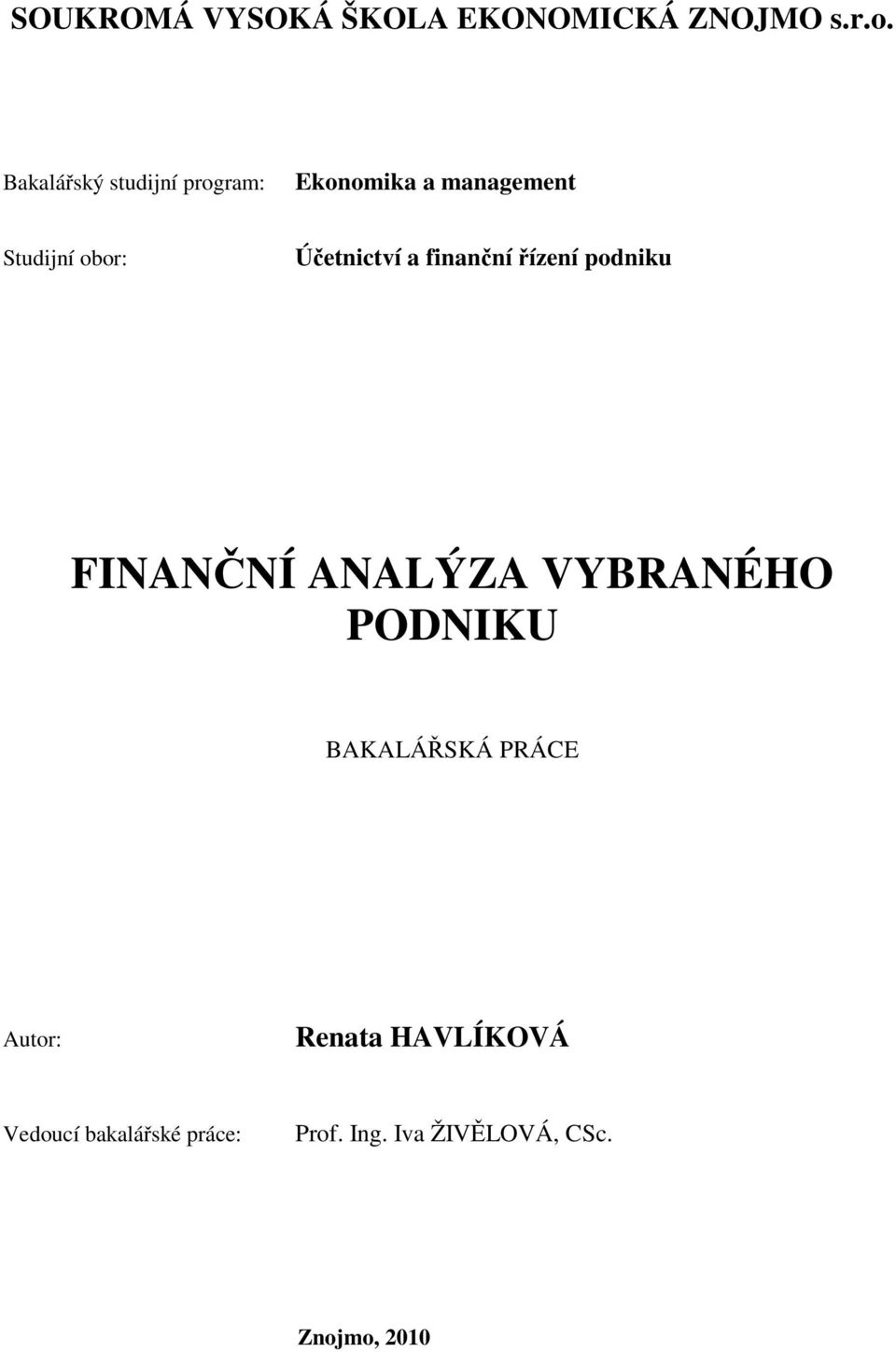 SOUKROMÁ VYSOKÁ ŠKOLA EKONOMICKÁ ZNOJMO s.r.o.

Bakalářský studijní program: Ekonomika a management

Studijní obor: Účetnictví a finanční řízení podniku

FINANČNÍ ANALÝZA VYBRANÉHO PODNIKU

BAKALÁŘSKÁ PRÁCE

Autor: Renata HAVLÍKOVÁ

Vedoucí bakalářské práce: Prof. Ing. Iva ŽIVĚLOVÁ, CSc.

Znojmo, 2010